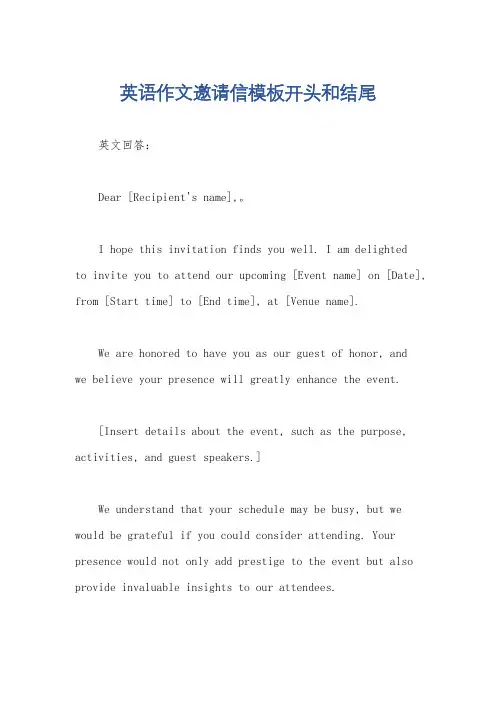 英语作文邀请信模板开头和结尾

英文回答：

Dear [Recipient's name],。

I hope this invitation finds you well. I am delighted to invite you to attend our upcoming [Event name] on [Date], from [Start time] to [End time], at [Venue name].

We are honored to have you as our guest of honor, and we believe your presence will greatly enhance the event.

[Insert details about the event, such as the purpose, activities, and guest speakers.]

We understand that your schedule may be busy, but we would be grateful if you could consider attending. Your presence would not only add prestige to the event but also provide invaluable insights to our attendees.